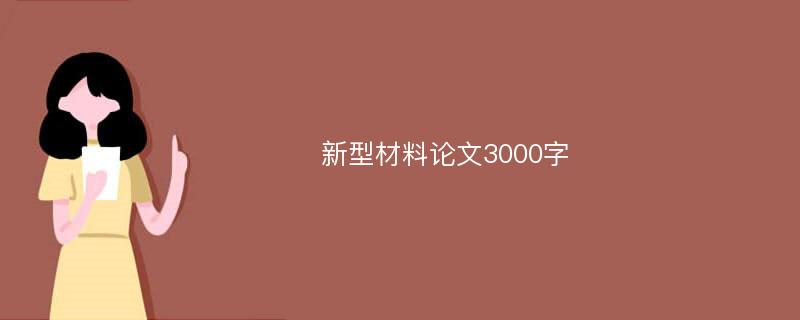 新型材料论文3000字